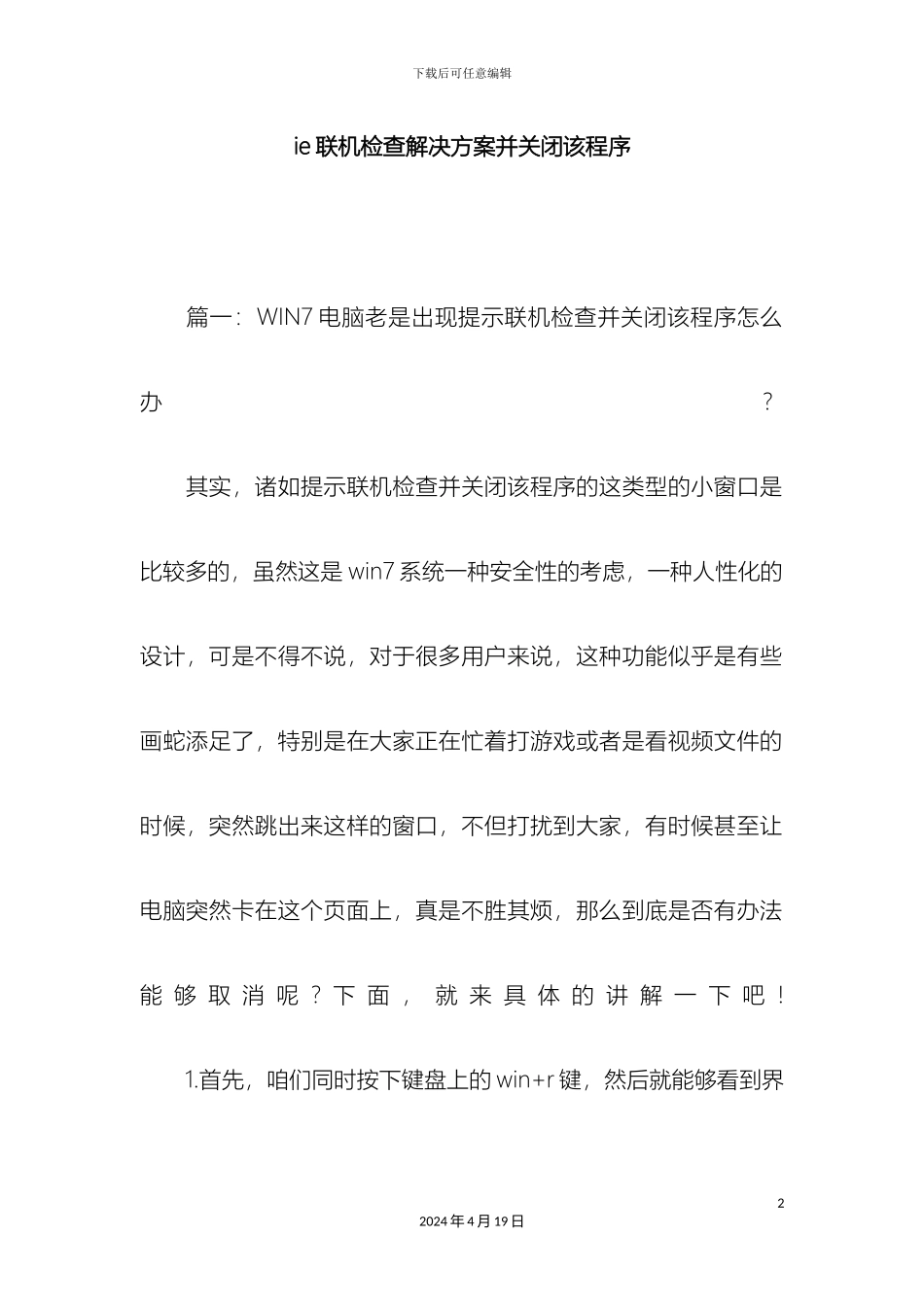 下载后可任意编辑

ie 联机检查解决方案并关闭该程序

篇一：WIN7 电脑老是出现提示联机检查并关闭该程序怎么办？

其实，诸如提示联机检查并关闭该程序的这类型的小窗口是比较多的，虽然这是 win7 系统一种安全性的考虑，一种人性化的设计，可是不得不说，对于很多用户来说，这种功能似乎是有些画蛇添足了，特别是在大家正在忙着打游戏或者是看视频文件的时候，突然跳出来这样的窗口，不但打扰到大家，有时候甚至让电脑突然卡在这个页面上，真是不胜其烦，那么到底是否有办法能够取消呢？下面，就来具体的讲解一下吧！

1.首先，咱们同时按下键盘上的 win+r 键，然后就能够看到界

2

2024 年 4 月 19 日